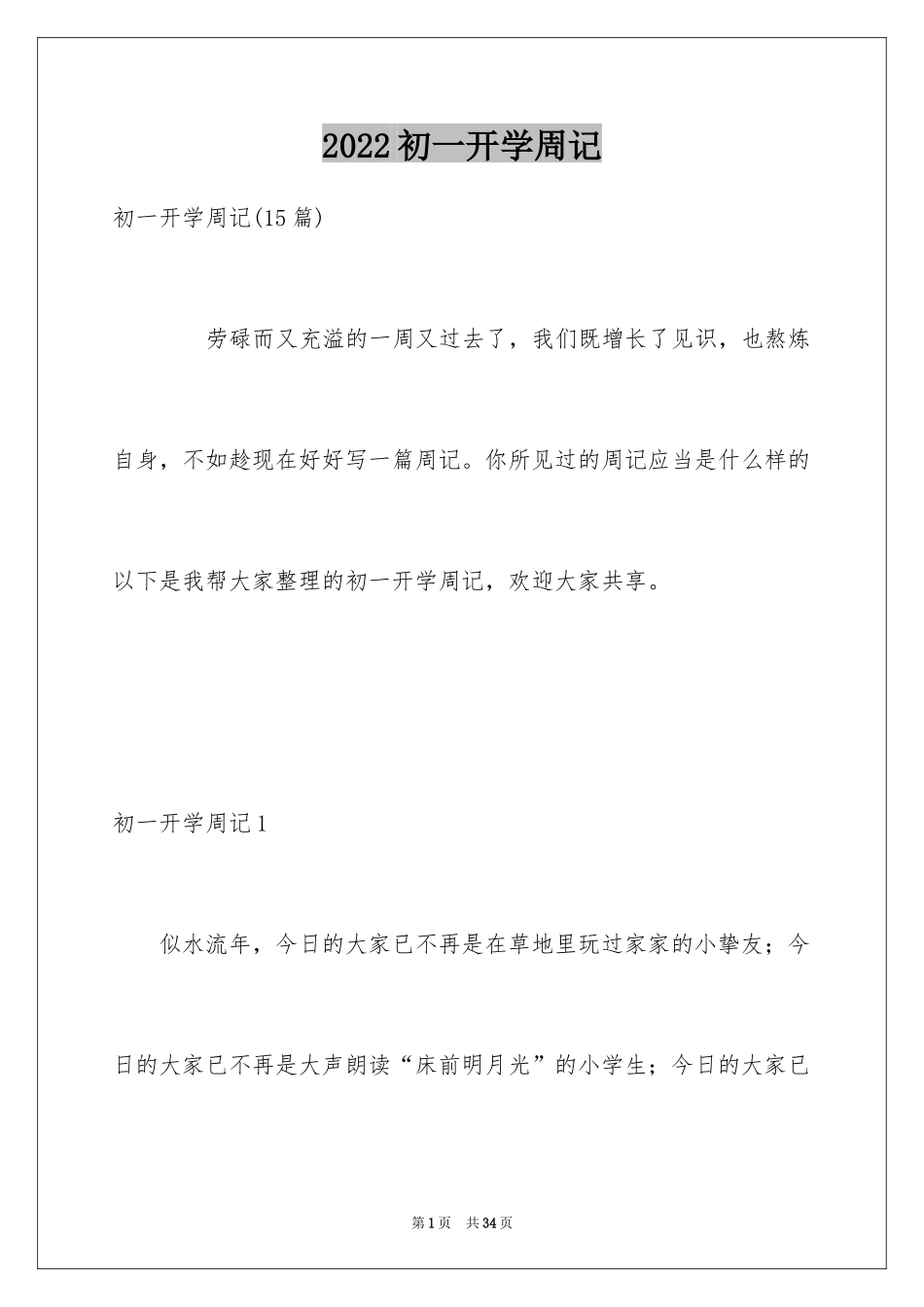 2022初一开学周记

初一开学周记(15篇)

劳碌而又充溢的一周又过去了，我们既增长了见识，也熬炼自身，不如趁现在好好写一篇周记。你所见过的周记应当是什么样的以下是我帮大家整理的初一开学周记，欢迎大家共享。

初一开学周记1

似水流年，今日的大家已不再是在草地里玩过家家的小挚友；今日的大家已不再是大声朗读“床前明月光”的小学生；今日的大家已

第1页 共34页